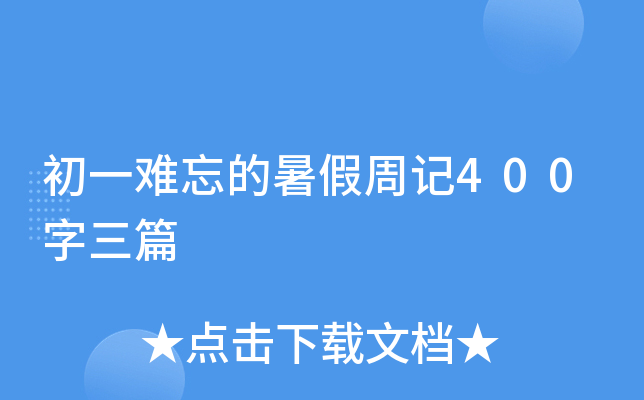 初一难忘的暑假周记400字三篇

★点击下载文档★